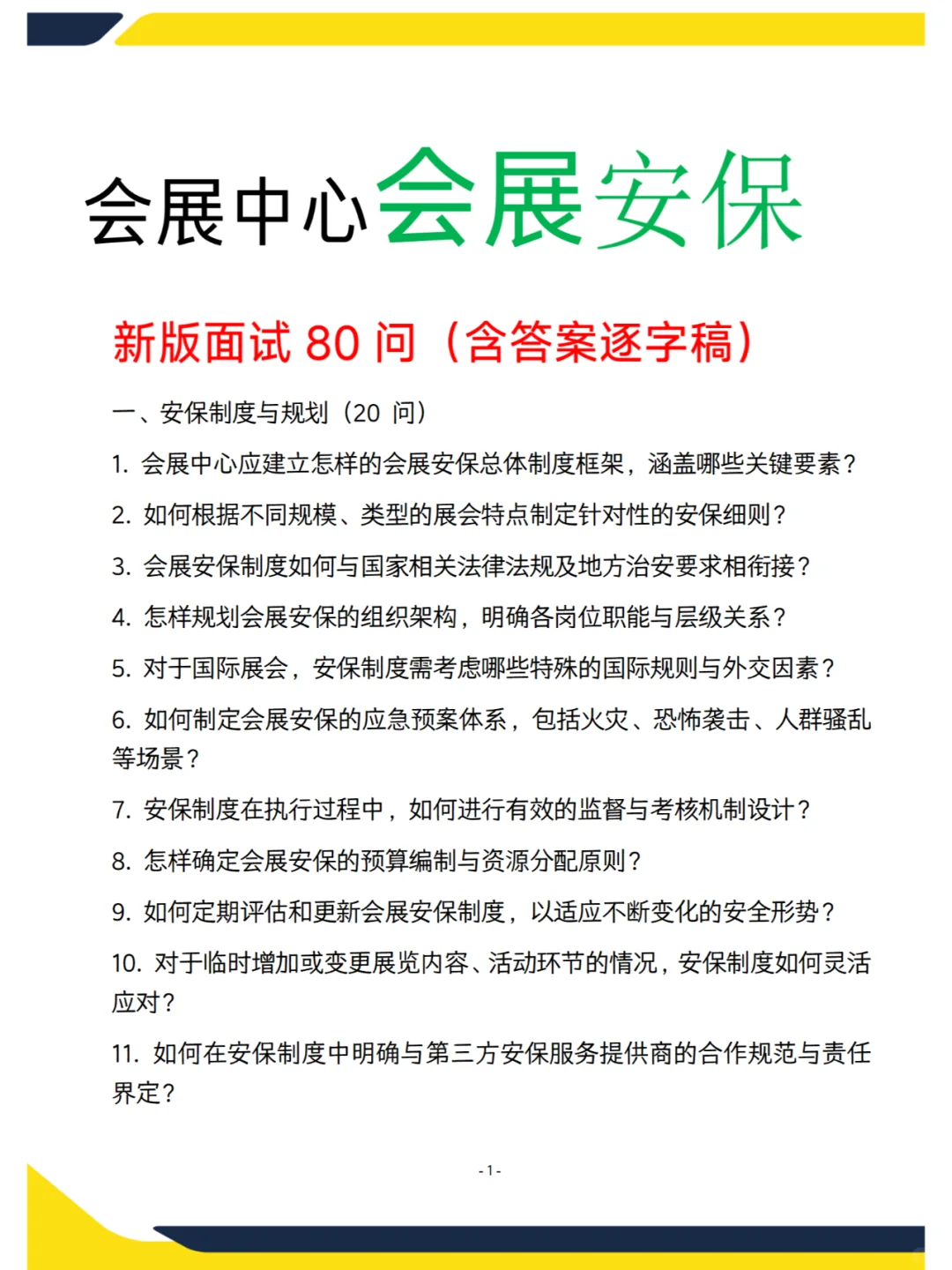 会展中心会展安保

新版面试 80 问（含答案逐字稿）

一、安保制度与规划（20 问）

1. 会展中心应建立怎样的会展安保总体制度框架，涵盖哪些关键要素？

2. 如何根据不同规模、类型的展会特点制定针对性的安保细则？

3. 会展安保制度如何与国家相关法律法规及地方治安要求相衔接？

4. 怎样规划会展安保的组织架构，明确各岗位职能与层级关系？

5. 对于国际展会，安保制度需考虑哪些特殊的国际规则与外交因素？

6. 如何制定会展安保的应急预案体系，包括火灾、恐怖袭击、人群骚乱等场景？

7. 安保制度在执行过程中，如何进行有效的监督与考核机制设计？

8. 怎样确定会展安保的预算编制与资源分配原则？

9. 如何定期评估和更新会展安保制度，以适应不断变化的安全形势？

10. 对于临时增加或变更展览内容、活动环节的情况，安保制度如何灵活应对？

11. 如何在安保制度中明确与第三方安保服务提供商的合作规范与责任界定？

- 1 -